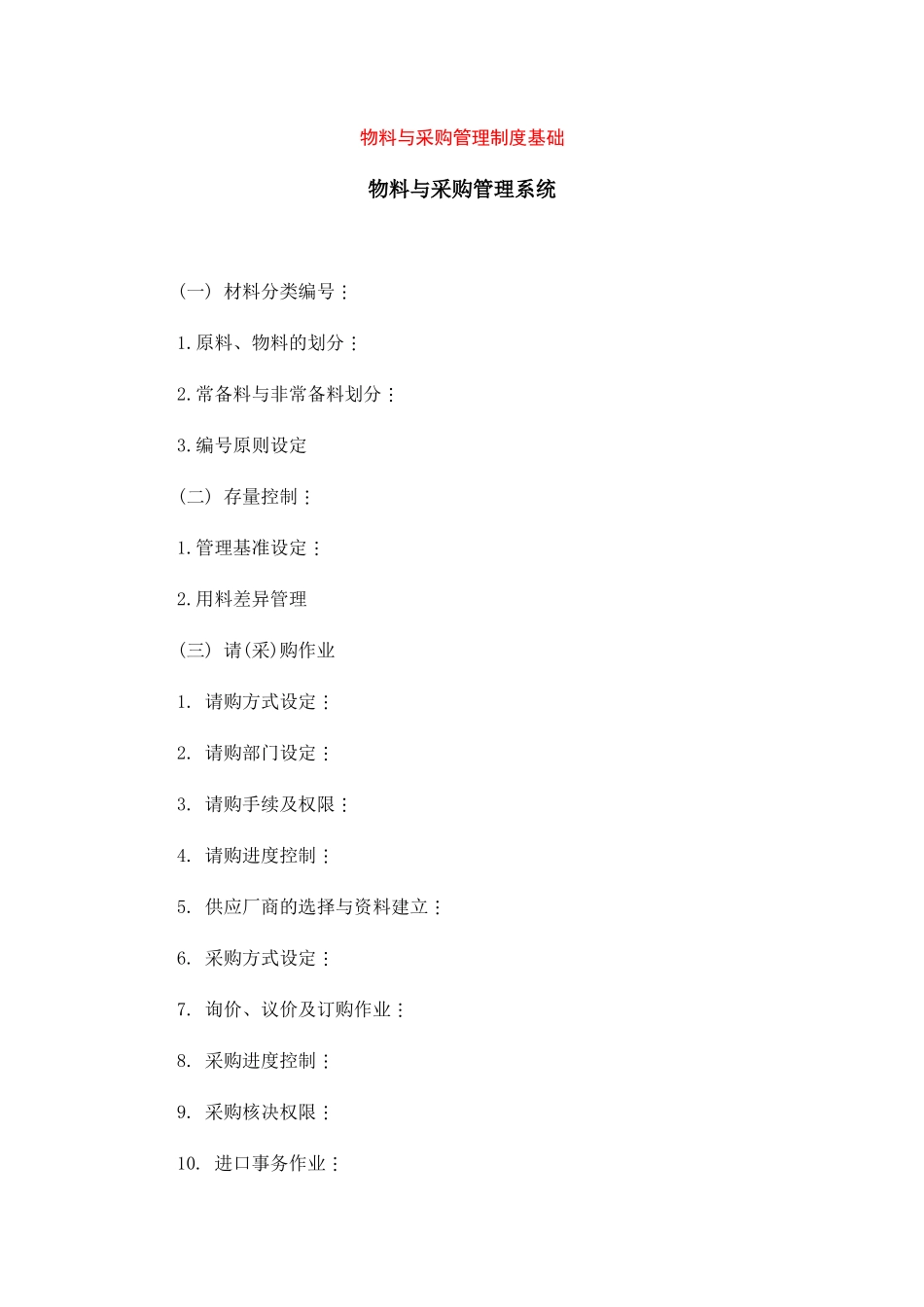 物料与采购管理制度基础

物料与采购管理系统

（一） 材料分类编号：

1.原料、物料的划分：

2.常备料与非常备料划分：

3.编号原则设定

（二） 存量控制：

1.管理基准设定：

2.用料差异管理

（三） 请(采)购作业

1. 请购方式设定：

2. 请购部门设定：

3. 请购手续及权限：

4. 请购进度控制：

5. 供应厂商的选择与资料建立：

6. 采购方式设定：

7. 询价、议价及订购作业：

8. 采购进度控制：

9. 采购核决权限：

10. 进口事务作业：